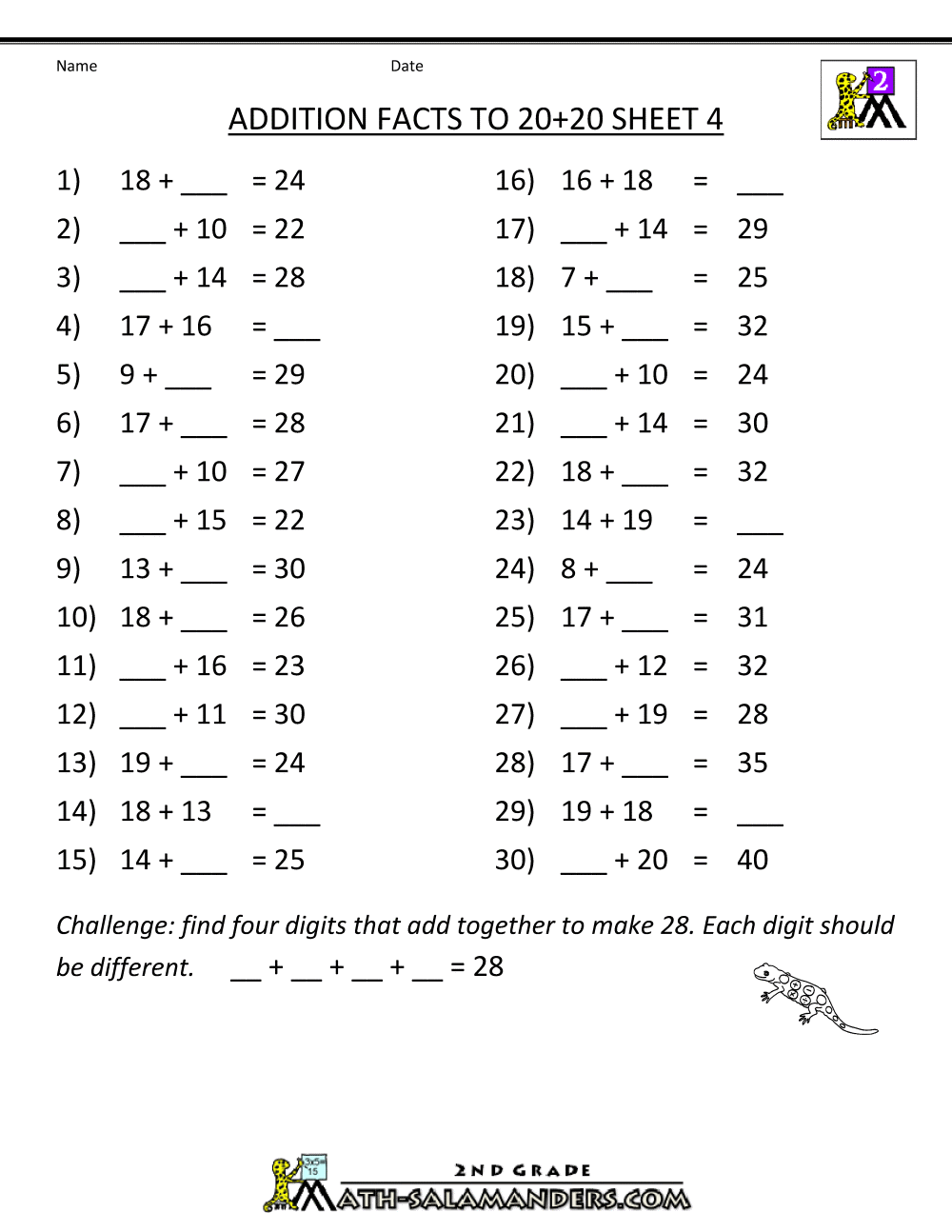 Name Date

2

ADDITION FACTS TO 20+20 SHEET 4

1) 18 + ___ = 24
2) ___ + 10 = 22
3) ___ + 14 = 28
4) 17 + 16 = ___
5) 9 + ___ = 29
6) 17 + ___ = 28
7) ___ + 10 = 27
8) ___ + 15 = 22
9) 13 + ___ = 30
10) 18 + ___ = 26
11) ___ + 16 = 23
12) ___ + 11 = 30
13) 19 + ___ = 24
14) 18 + 13 = ___
15) 14 + ___ = 25

16) 16 + 18 = ___
17) ___ + 14 = 29
18) 7 + ___ = 25
19) 15 + ___ = 32
20) ___ + 10 = 24
21) ___ + 14 = 30
22) 18 + ___ = 32
23) 14 + 19 = ___
24) 8 + ___ = 24
25) 17 + ___ = 31
26) ___ + 12 = 32
27) ___ + 19 = 28
28) 17 + ___ = 35
29) 19 + 18 = ___
30) ___ + 20 = 40

Challenge: find four digits that add together to make 28. Each digit should be different. __ + __ + __ + __ = 28

3x5= 15

2ND GRADE
MATH-SALAMANDERS.COM